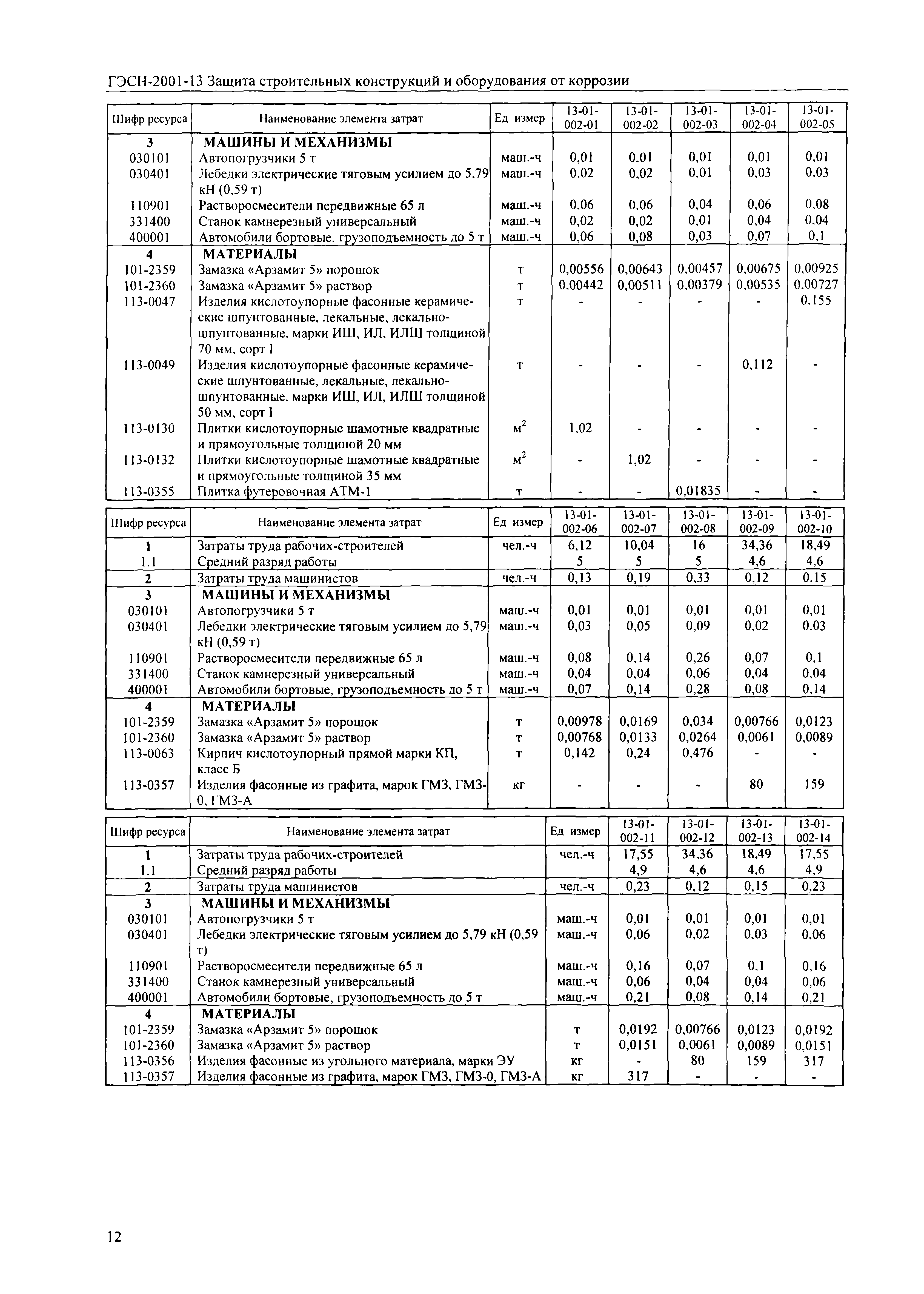 ГЭСН-2001-13 Защита строительных конструкций и оборудования от коррозии

| Шифр ресурса | Наименование элемента затрат | Ед измер | 13-01-002-01 | 13-01-002-02 | 13-01-002-03 | 13-01-002-04 | 13-01-002-05 |
|---|---|---|---|---|---|---|---|
| 3 | МАШИНЫ И МЕХАНИЗМЫ | | | | | | |
| 030101 | Автопогрузчики 5 т | маш.-ч | 0,01 | 0,01 | 0,01 | 0,01 | 0,01 |
| 030401 | Лебедки электрические тяговым усилием до 5,79 кН (0,59 т) | маш.-ч | 0,02 | 0,02 | 0,01 | 0,03 | 0,03 |
| 110901 | Растворосмесители передвижные 65 л | маш.-ч | 0,06 | 0,06 | 0,04 | 0,06 | 0,08 |
| 331400 | Станок камнерезный универсальный | маш.-ч | 0,02 | 0,02 | 0,01 | 0,04 | 0,04 |
| 400001 | Автомобили бортовые, грузоподъемность до 5 т | маш.-ч | 0,06 | 0,08 | 0,03 | 0,07 | 0,1 |
| 4 | МАТЕРИАЛЫ | | | | | | |
| 101-2359 | Замазка «Арзамит 5» порошок | т | 0,00556 | 0,00643 | 0,00457 | 0,00675 | 0,00925 |
| 101-2360 | Замазка «Арзамит 5» раствор | т | 0,00442 | 0,00511 | 0,00379 | 0,00535 | 0,00727 |
| 113-0047 | Изделия кислотоупорные фасонные керамические шпунтованные, лекальные, лекально-шпунтованные, марки ИШ, ИЛ, ИЛШ толщиной 70 мм, сорт I | т | - | - | - | - | 0,155 |
| 113-0049 | Изделия кислотоупорные фасонные керамические шпунтованные, лекальные, лекально-шпунтованные, марки ИШ, ИЛ, ИЛШ толщиной 50 мм, сорт I | т | - | - | - | 0,112 | - |
| 113-0130 | Плитки кислотоупорные шамотные квадратные и прямоугольные толщиной 20 мм | $м^2$ | 1,02 | - | - | - | - |
| 113-0132 | Плитки кислотоупорные шамотные квадратные и прямоугольные толщиной 35 мм | $м^2$ | - | 1,02 | - | - | - |
| 113-0355 | Плитка футеровочная АТМ-1 | т | - | - | 0,01835 | - | - |

| Шифр ресурса | Наименование элемента затрат | Ед измер | 13-01-002-06 | 13-01-002-07 | 13-01-002-08 | 13-01-002-09 | 13-01-002-10 |
|---|---|---|---|---|---|---|---|
| 1 | Затраты труда рабочих-строителей | чел.-ч | 6,12 | 10,04 | 16 | 34,36 | 18,49 |
| 1.1 | Средний разряд работы | | 5 | 5 | 5 | 4,6 | 4,6 |
| 2 | Затраты труда машинистов | чел.-ч | 0,13 | 0,19 | 0,33 | 0,12 | 0,15 |
| 3 | МАШИНЫ И МЕХАНИЗМЫ | | | | | | |
| 030101 | Автопогрузчики 5 т | маш.-ч | 0,01 | 0,01 | 0,01 | 0,01 | 0,01 |
| 030401 | Лебедки электрические тяговым усилием до 5,79 кН (0,59 т) | маш.-ч | 0,03 | 0,05 | 0,09 | 0,02 | 0,03 |
| 110901 | Растворосмесители передвижные 65 л | маш.-ч | 0,08 | 0,14 | 0,26 | 0,07 | 0,1 |
| 331400 | Станок камнерезный универсальный | маш.-ч | 0,04 | 0,04 | 0,06 | 0,04 | 0,04 |
| 400001 | Автомобили бортовые, грузоподъемность до 5 т | маш.-ч | 0,07 | 0,14 | 0,28 | 0,08 | 0,14 |
| 4 | МАТЕРИАЛЫ | | | | | | |
| 101-2359 | Замазка «Арзамит 5» порошок | т | 0,00978 | 0,0169 | 0,034 | 0,00766 | 0,0123 |
| 101-2360 | Замазка «Арзамит 5» раствор | т | 0,00768 | 0,0133 | 0,0264 | 0,0061 | 0,0089 |
| 113-0063 | Кирпич кислотоупорный прямой марки КП, класс Б | т | 0,142 | 0,24 | 0,476 | - | - |
| 113-0357 | Изделия фасонные из графита, марок ГМЗ, ГМЗ-0, ГМЗ-А | кг | - | - | - | 80 | 159 |

| Шифр ресурса | Наименование элемента затрат | Ед измер | 13-01-002-11 | 13-01-002-12 | 13-01-002-13 | 13-01-002-14 |
|---|---|---|---|---|---|---|
| 1 | Затраты труда рабочих-строителей | чел.-ч | 17,55 | 34,36 | 18,49 | 17,55 |
| 1.1 | Средний разряд работы | | 4,9 | 4,6 | 4,6 | 4,9 |
| 2 | Затраты труда машинистов | чел.-ч | 0,23 | 0,12 | 0,15 | 0,23 |
| 3 | МАШИНЫ И МЕХАНИЗМЫ | | | | | |
| 030101 | Автопогрузчики 5 т | маш.-ч | 0,01 | 0,01 | 0,01 | 0,01 |
| 030401 | Лебедки электрические тяговым усилием до 5,79 кН (0,59 т) | маш.-ч | 0,06 | 0,02 | 0,03 | 0,06 |
| 110901 | Растворосмесители передвижные 65 л | маш.-ч | 0,16 | 0,07 | 0,1 | 0,16 |
| 331400 | Станок камнерезный универсальный | маш.-ч | 0,06 | 0,04 | 0,04 | 0,06 |
| 400001 | Автомобили бортовые, грузоподъемность до 5 т | маш.-ч | 0,21 | 0,08 | 0,14 | 0,21 |
| 4 | МАТЕРИАЛЫ | | | | | |
| 101-2359 | Замазка «Арзамит 5» порошок | т | 0,0192 | 0,00766 | 0,0123 | 0,0192 |
| 101-2360 | Замазка «Арзамит 5» раствор | т | 0,0151 | 0,0061 | 0,0089 | 0,0151 |
| 113-0356 | Изделия фасонные из угольного материала, марки ЭУ | кг | - | 80 | 159 | 317 |
| 113-0357 | Изделия фасонные из графита, марок ГМЗ, ГМЗ-0, ГМЗ-А | кг | 317 | - | - | - |

12